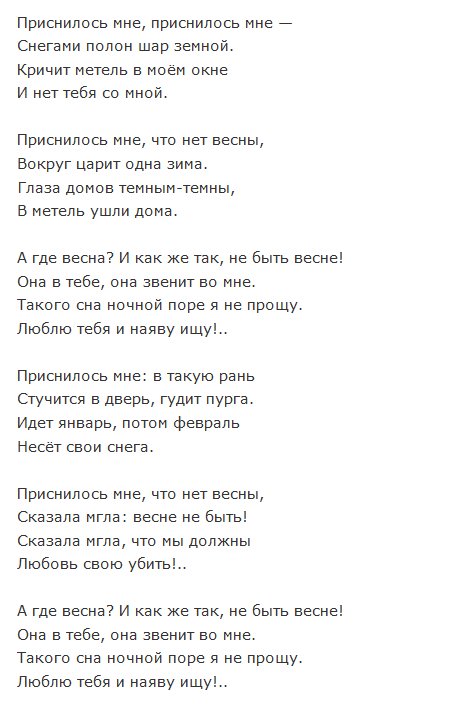 Приснилось мне, приснилось мне —
Снегами полон шар земной.
Кричит метель в моём окне
И нет тебя со мной.

Приснилось мне, что нет весны,
Вокруг царит одна зима.
Глаза домов темным-темны,
В метель ушли дома.

А где весна? И как же так, не быть весне!
Она в тебе, она звенит во мне.
Такого сна ночной поре я не прощу.
Люблю тебя и наяву ищу!..

Приснилось мне: в такую рань
Стучится в дверь, гудит пурга.
Идет январь, потом февраль
Несёт свои снега.

Приснилось мне, что нет весны,
Сказала мгла: весне не быть!
Сказала мгла, что мы должны
Любовь свою убить!..

А где весна? И как же так, не быть весне!
Она в тебе, она звенит во мне.
Такого сна ночной поре я не прощу.
Люблю тебя и наяву ищу!..